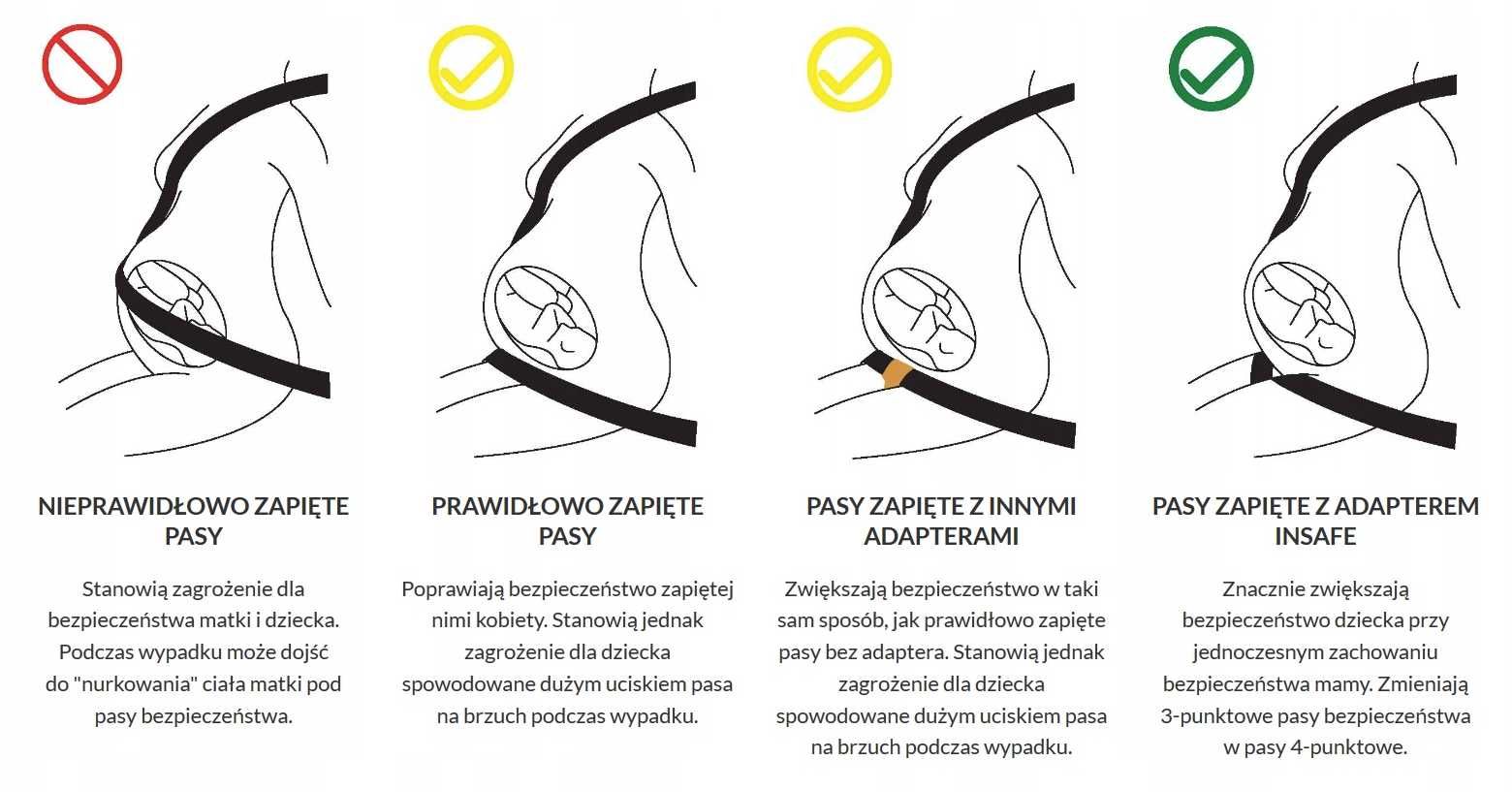 NIEPRAWIDŁOWO ZAPIĘTE PASY

Stanowią zagrożenie dla bezpieczeństwa matki i dziecka. Podczas wypadku może dojść do "nurkowania" ciała matki pod pasy bezpieczeństwa.

PRAWIDŁOWO ZAPIĘTE PASY

Poprawiają bezpieczeństwo zapiętej nimi kobiety. Stanowią jednak zagrożenie dla dziecka spowodowane dużym uciskiem pasa na brzuch podczas wypadku.

PASY ZAPIĘTE Z INNYMI ADAPTERAMI

Zwiększają bezpieczeństwo w taki sam sposób, jak prawidłowo zapięte pasy bez adaptera. Stanowią jednak zagrożenie dla dziecka spowodowane dużym uciskiem pasa na brzuch podczas wypadku.

PASY ZAPIĘTE Z ADAPTEREM INSAFE

Znacznie zwiększają bezpieczeństwo dziecka przy jednoczesnym zachowaniu bezpieczeństwa mamy. Zmieniają 3-punktowe pasy bezpieczeństwa w pasy 4-punktowe.